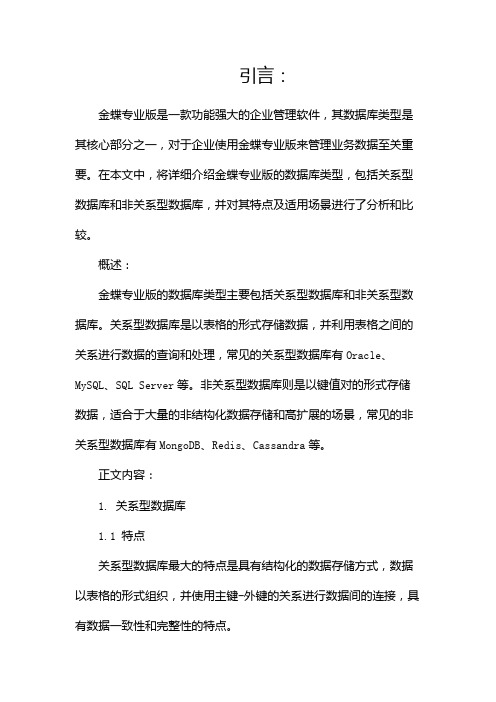 引言：

金蝶专业版是一款功能强大的企业管理软件，其数据库类型是其核心部分之一，对于企业使用金蝶专业版来管理业务数据至关重要。在本文中，将详细介绍金蝶专业版的数据库类型，包括关系型数据库和非关系型数据库，并对其特点及适用场景进行了分析和比较。

概述：

金蝶专业版的数据库类型主要包括关系型数据库和非关系型数据库。关系型数据库是以表格的形式存储数据，并利用表格之间的关系进行数据的查询和处理，常见的关系型数据库有 Oracle、MySQL、SQL Server 等。非关系型数据库则是以键值对的形式存储数据，适合于大量的非结构化数据存储和高扩展的场景，常见的非关系型数据库有 MongoDB、Redis、Cassandra 等。

正文内容：

1. 关系型数据库

1.1 特点

关系型数据库最大的特点是具有结构化的数据存储方式，数据以表格的形式组织，并使用主键-外键的关系进行数据间的连接，具有数据一致性和完整性的特点。